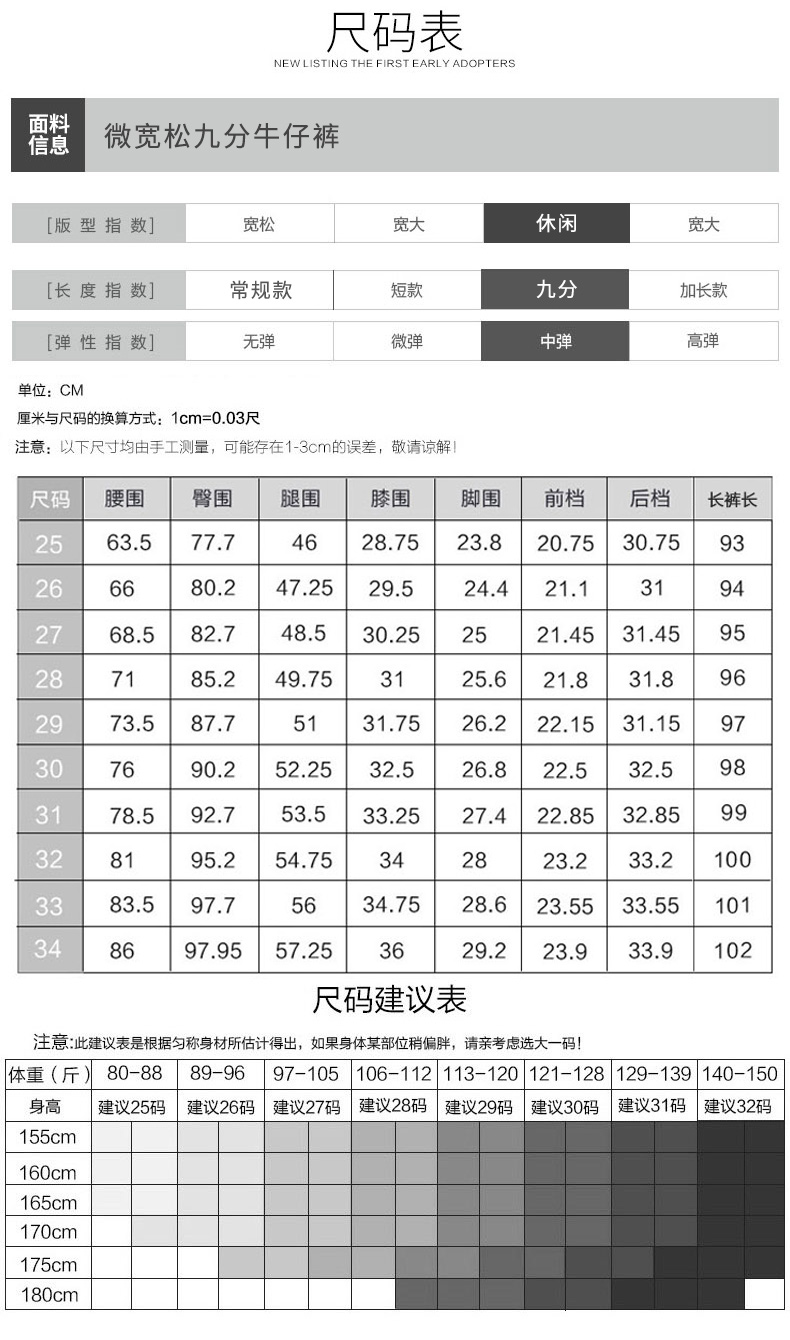 尺码表
NEW LISTING THE FIRST EARLY ADOPTERS

面料信息 微宽松九分牛仔裤

| [版型指数] | 宽松 | 宽大 | 休闲 | 宽大 |
|---|---|---|---|---|
| [长度指数] | 常规款 | 短款 | 九分 | 加长款 |
| [弹性指数] | 无弹 | 微弹 | 中弹 | 高弹 |

单位：CM
厘米与尺码的换算方式：1cm=0.03尺
注意：以下尺寸均由手工测量，可能存在1-3cm的误差，敬请谅解！

| 尺码 | 腰围 | 臀围 | 腿围 | 膝围 | 脚围 | 前档 | 后档 | 长裤长 |
|---|---|---|---|---|---|---|---|---|
| 25 | 63.5 | 77.7 | 46 | 28.75 | 23.8 | 20.75 | 30.75 | 93 |
| 26 | 66 | 80.2 | 47.25 | 29.5 | 24.4 | 21.1 | 31 | 94 |
| 27 | 68.5 | 82.7 | 48.5 | 30.25 | 25 | 21.45 | 31.45 | 95 |
| 28 | 71 | 85.2 | 49.75 | 31 | 25.6 | 21.8 | 31.8 | 96 |
| 29 | 73.5 | 87.7 | 51 | 31.75 | 26.2 | 22.15 | 31.15 | 97 |
| 30 | 76 | 90.2 | 52.25 | 32.5 | 26.8 | 22.5 | 32.5 | 98 |
| 31 | 78.5 | 92.7 | 53.5 | 33.25 | 27.4 | 22.85 | 32.85 | 99 |
| 32 | 81 | 95.2 | 54.75 | 34 | 28 | 23.2 | 33.2 | 100 |
| 33 | 83.5 | 97.7 | 56 | 34.75 | 28.6 | 23.55 | 33.55 | 101 |
| 34 | 86 | 97.95 | 57.25 | 36 | 29.2 | 23.9 | 33.9 | 102 |

尺码建议表
注意:此建议表是根据匀称身材所估计得出，如果身体某部位稍偏胖，请亲考虑选大一码！

| 体重（斤） | 80-88 | 89-96 | 97-105 | 106-112 | 113-120 | 121-128 | 129-139 | 140-150 |
|---|---|---|---|---|---|---|---|---|
| 身高 | 建议25码 | 建议26码 | 建议27码 | 建议28码 | 建议29码 | 建议30码 | 建议31码 | 建议32码 |
| 155cm | | | | | | | | |
| 160cm | | | | | | | | |
| 165cm | | | | | | | | |
| 170cm | | | | | | | | |
| 175cm | | | | | | | | |
| 180cm | | | | | | | | |